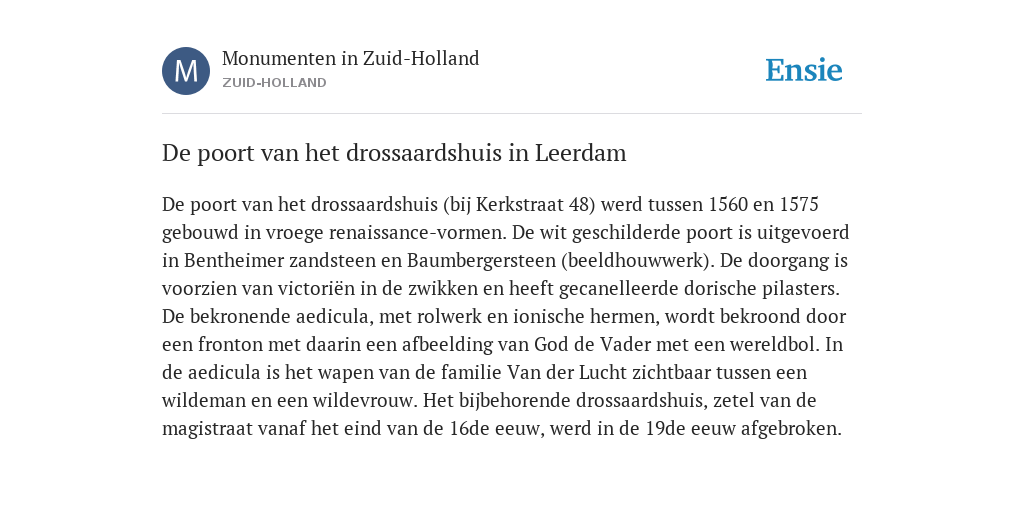 M

Monumenten in Zuid-Holland
ZUID-HOLLAND

Ensie

De poort van het drossaardshuis in Leerdam

De poort van het drossaardshuis (bij Kerkstraat 48) werd tussen 1560 en 1575 gebouwd in vroege renaissance-vormen. De wit geschilderde poort is uitgevoerd in Bentheimer zandsteen en Baumbergersteen (beeldhouwwerk). De doorgang is voorzien van victoriën in de zwikken en heeft gecanelleerde dorische pilasters. De bekronende aedicula, met rolwerk en ionische hermen, wordt bekroond door een fronton met daarin een afbeelding van God de Vader met een wereldbol. In de aedicula is het wapen van de familie Van der Lucht zichtbaar tussen een wildeman en een wildevrouw. Het bijbehorende drossaardshuis, zetel van de magistraat vanaf het eind van de 16de eeuw, werd in de 19de eeuw afgebroken.